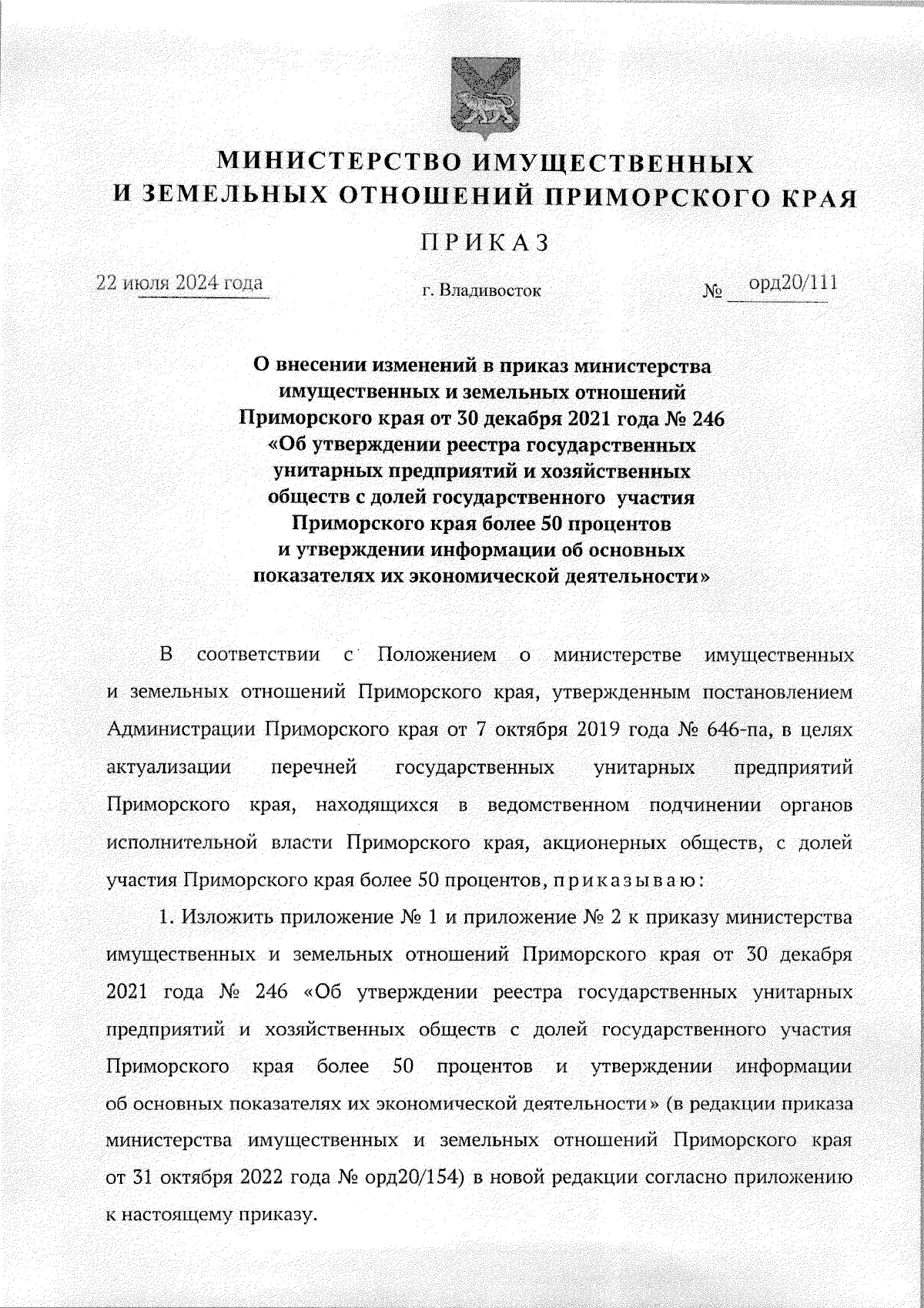 МИНИСТЕРСТВО ИМУЩЕСТВЕННЫХ
И ЗЕМЕЛЬНЫХ ОТНОШЕНИЙ ПРИМОРСКОГО КРАЯ

ПРИКАЗ

22 июля 2024 года

г. Владивосток

№ орд20/111

О внесении изменений в приказ министерства имущественных и земельных отношений Приморского края от 30 декабря 2021 года № 246 «Об утверждении реестра государственных унитарных предприятий и хозяйственных обществ с долей государственного участия Приморского края более 50 процентов и утверждении информации об основных показателях их экономической деятельности»

В соответствии с Положением о министерстве имущественных и земельных отношений Приморского края, утвержденным постановлением Администрации Приморского края от 7 октября 2019 года № 646-па, в целях актуализации перечней государственных унитарных предприятий Приморского края, находящихся в ведомственном подчинении органов исполнительной власти Приморского края, акционерных обществ, с долей участия Приморского края более 50 процентов, приказываю:

1. Изложить приложение № 1 и приложение № 2 к приказу министерства имущественных и земельных отношений Приморского края от 30 декабря 2021 года № 246 «Об утверждении реестра государственных унитарных предприятий и хозяйственных обществ с долей государственного участия Приморского края более 50 процентов и утверждении информации об основных показателях их экономической деятельности» (в редакции приказа министерства имущественных и земельных отношений Приморского края от 31 октября 2022 года № орд20/154) в новой редакции согласно приложению к настоящему приказу.